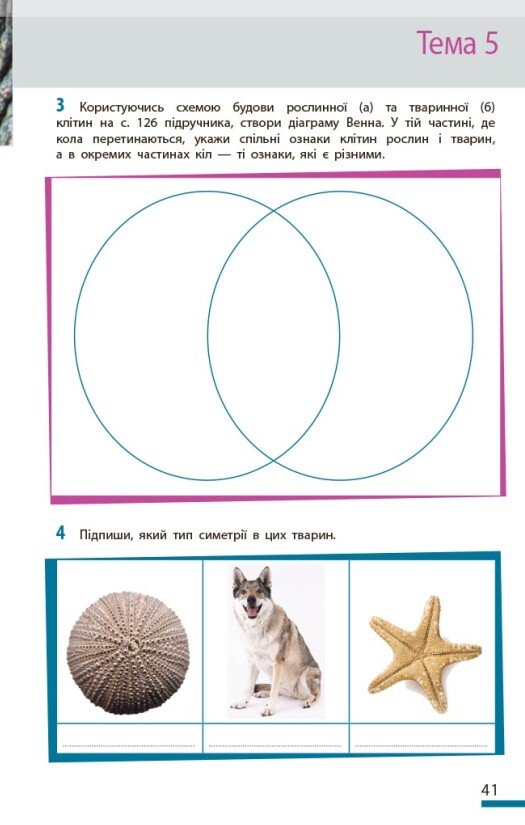 Тема 5

3 Користуючись схемою будови рослинної (а) та тваринної (б) клітин на с. 126 підручника, створи діаграму Венна. У тій частині, де кола перетинаються, укажи спільні ознаки клітин рослин і тварин, а в окремих частинах кіл — ті ознаки, які є різними.

4 Підпиши, який тип симетрії в цих тварин.

41